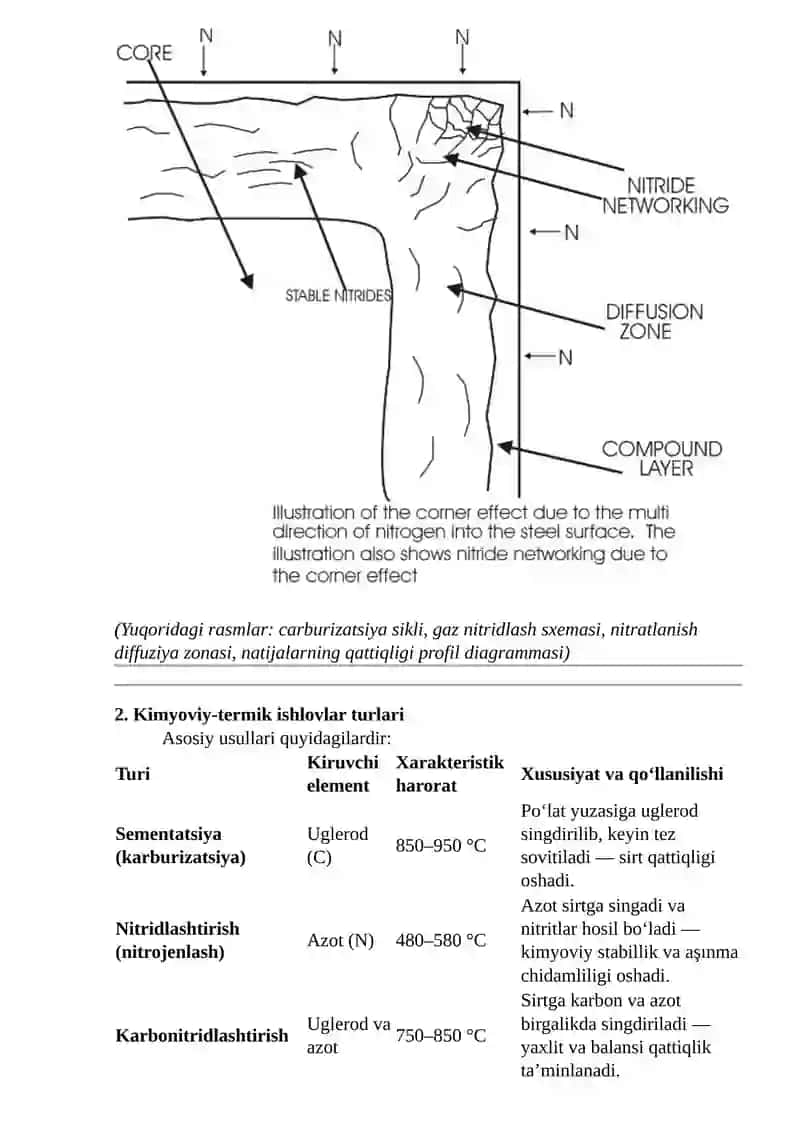 CORE N N N

N

NITRIDE NETWORKING

N

STABLE NITRIDES

DIFFUSION ZONE

N

COMPOUND LAYER

Illustration of the corner effect due to the multi direction of nitrogen into the steel surface. The illustration also shows nitride networking due to the corner effect

(Yuqoridagi rasmlar: carburizatsiya sikli, gaz nitridlash sxemasi, nitratlanish diffuziya zonasi, natijalarning qattiqligi profil diagrammasi)

2. Kimyoviy-termik ishlovlar turlari

Asosiy usullari quyidagilardir:

| Turi | Kiruvchi element | Xarakteristik harorat | Xususiyat va qo‘llanilishi |
|---|---|---|---|
| Sementatsiya (karburizatsiya) | Uglerod (C) | 850–950 °C | Po‘lat yuzasiga uglerod singdirilib, keyin tez sovitiladi — sirt qattiqligi oshadi. |
| Nitridlashtirish (nitrojenlash) | Azot (N) | 480–580 °C | Azot sirtga singadi va nitritlar hosil bo‘ladi — kimyoviy stabillik va aşınma chidamliligi oshadi. |
| Karbonitridlashtirish | Uglerod va azot | 750–850 °C | Sirtga karbon va azot birgalikda singdiriladi — yaxlit va balansi qattiqlik ta’minlanadi. |